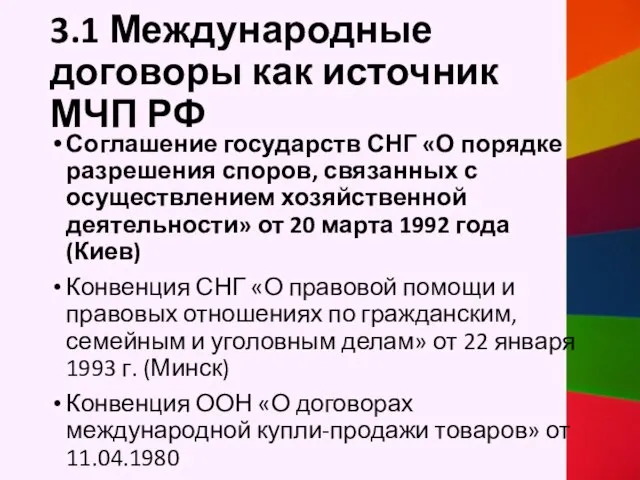 3.1 Международные договоры как источник МЧП РФ

• Соглашение государств СНГ «О порядке разрешения споров, связанных с осуществлением хозяйственной деятельности» от 20 марта 1992 года (Киев)

• Конвенция СНГ «О правовой помощи и правовых отношениях по гражданским, семейным и уголовным делам» от 22 января 1993 г. (Минск)

• Конвенция ООН «О договорах международной купли-продажи товаров» от 11.04.1980